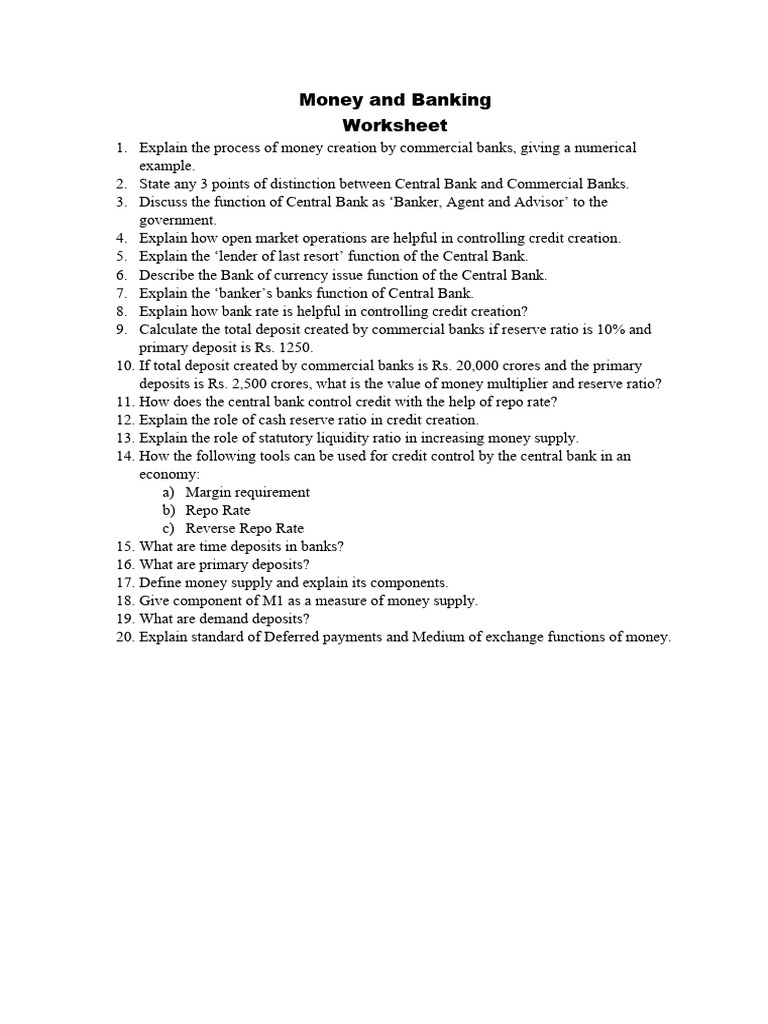 Money and Banking
Worksheet

1. Explain the process of money creation by commercial banks, giving a numerical example.
2. State any 3 points of distinction between Central Bank and Commercial Banks.
3. Discuss the function of Central Bank as ‘Banker, Agent and Advisor’ to the government.
4. Explain how open market operations are helpful in controlling credit creation.
5. Explain the ‘lender of last resort’ function of the Central Bank.
6. Describe the Bank of currency issue function of the Central Bank.
7. Explain the ‘banker’s banks function of Central Bank.
8. Explain how bank rate is helpful in controlling credit creation?
9. Calculate the total deposit created by commercial banks if reserve ratio is 10% and primary deposit is Rs. 1250.
10. If total deposit created by commercial banks is Rs. 20,000 crores and the primary deposits is Rs. 2,500 crores, what is the value of money multiplier and reserve ratio?
11. How does the central bank control credit with the help of repo rate?
12. Explain the role of cash reserve ratio in credit creation.
13. Explain the role of statutory liquidity ratio in increasing money supply.
14. How the following tools can be used for credit control by the central bank in an economy:
a) Margin requirement
b) Repo Rate
c) Reverse Repo Rate
15. What are time deposits in banks?
16. What are primary deposits?
17. Define money supply and explain its components.
18. Give component of M1 as a measure of money supply.
19. What are demand deposits?
20. Explain standard of Deferred payments and Medium of exchange functions of money.